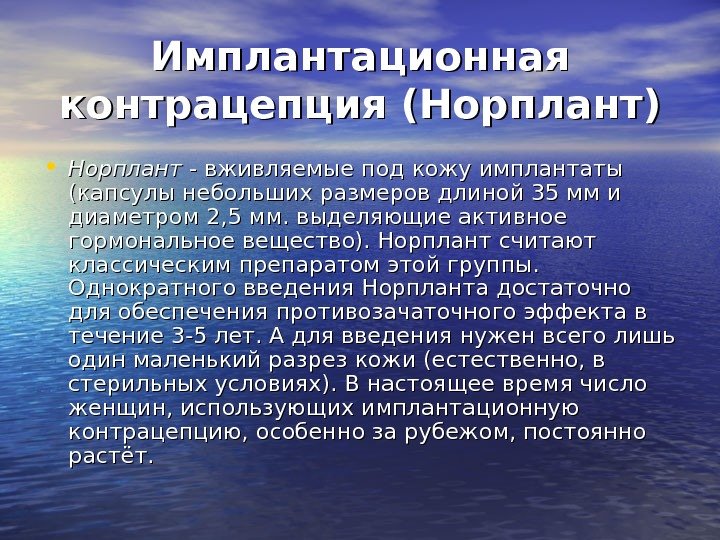 Имплантационная контрацепция (Норплант)

• Норплант - вживляемые под кожу имплантаты (капсулы небольших размеров длиной 35 мм и диаметром 2,5 мм. выделяющие активное гормональное вещество). Норплант считают классическим препаратом этой группы. Однократного введения Норпланта достаточно для обеспечения противозачаточного эффекта в течение 3-5 лет. А для введения нужен всего лишь один маленький разрез кожи (естественно, в стерильных условиях). В настоящее время число женщин, использующих имплантационную контрацепцию, особенно за рубежом, постоянно растёт.